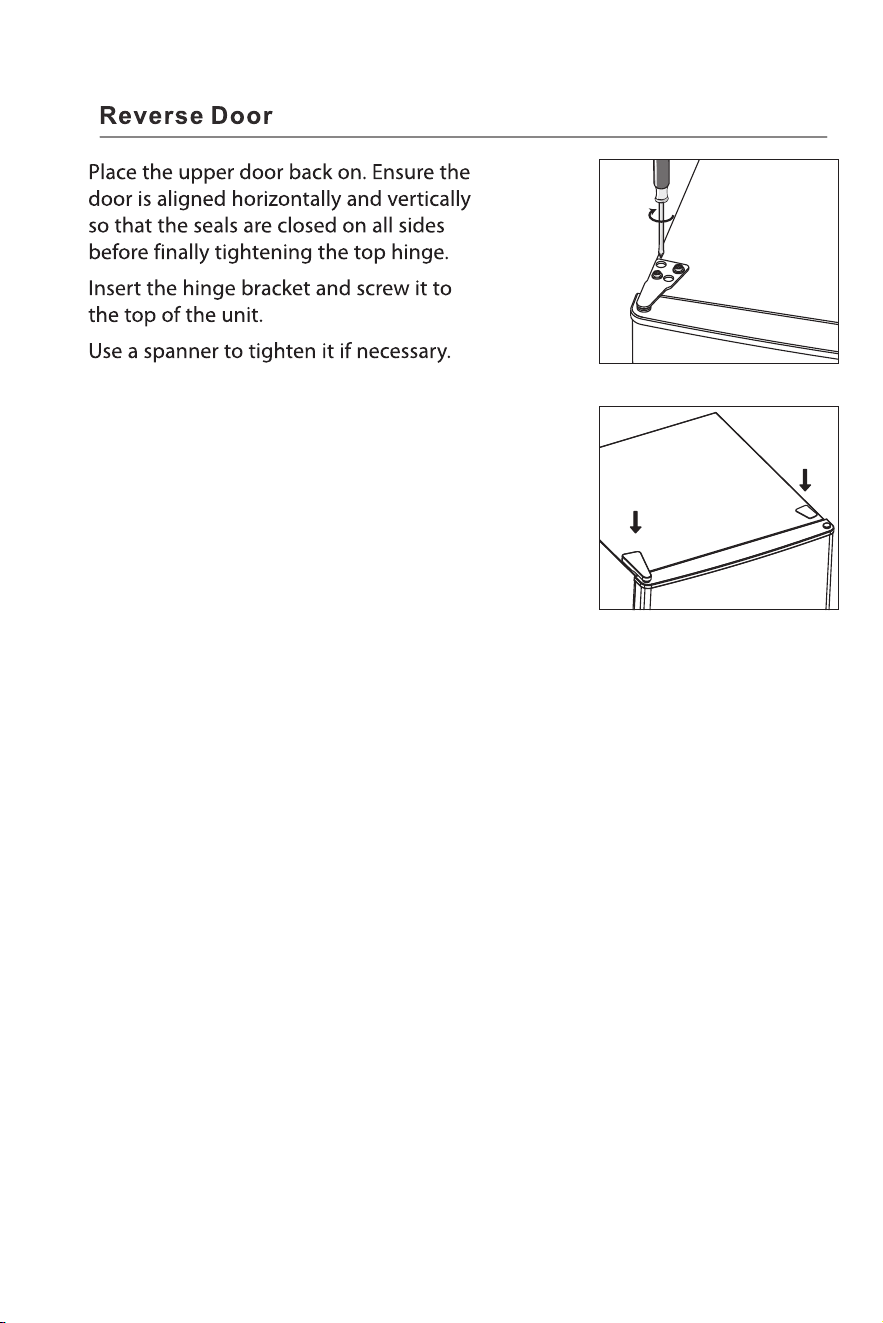 Reverse Door

Place the upper door back on. Ensure the door is aligned horizontally and vertically so that the seals are closed on all sides before finally tightening the top hinge.

Insert the hinge bracket and screw it to the top of the unit.

Use a spanner to tighten it if necessary.